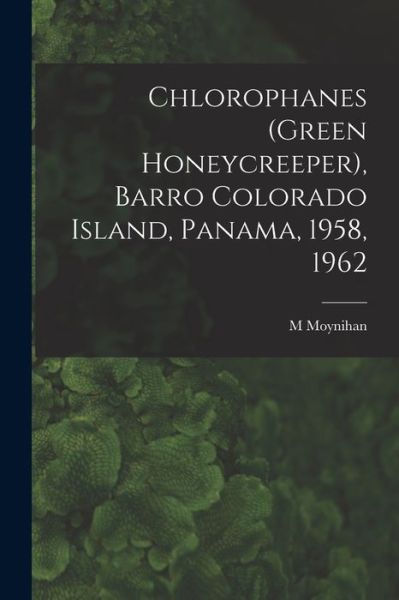 Chlorophanes (Green Honeycreeper), Barro Colorado Island, Panama, 1958, 1962

M Moynihan